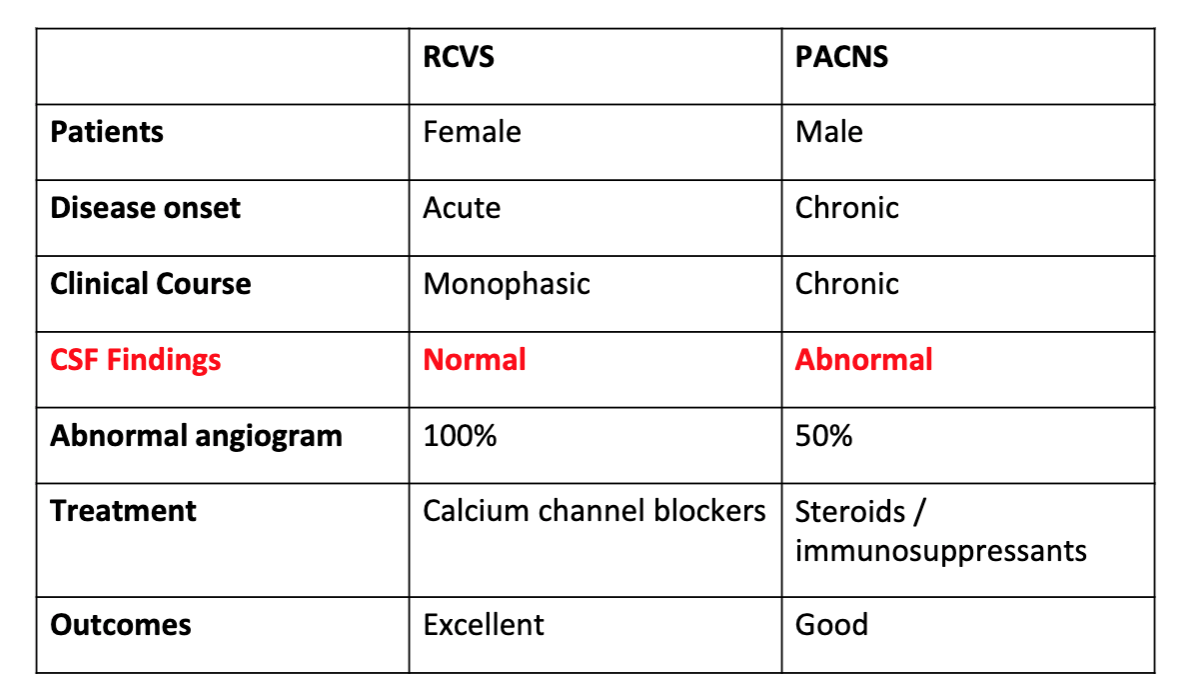 |  | RCVS | PACNS |
|---|---|---|
| Patients | Female | Male |
| Disease onset | Acute | Chronic |
| Clinical Course | Monophasic | Chronic |
| CSF Findings | Normal | Abnormal |
| Abnormal angiogram | 100% | 50% |
| Treatment | Calcium channel blockers | Steroids / immunosuppressants |
| Outcomes | Excellent | Good |